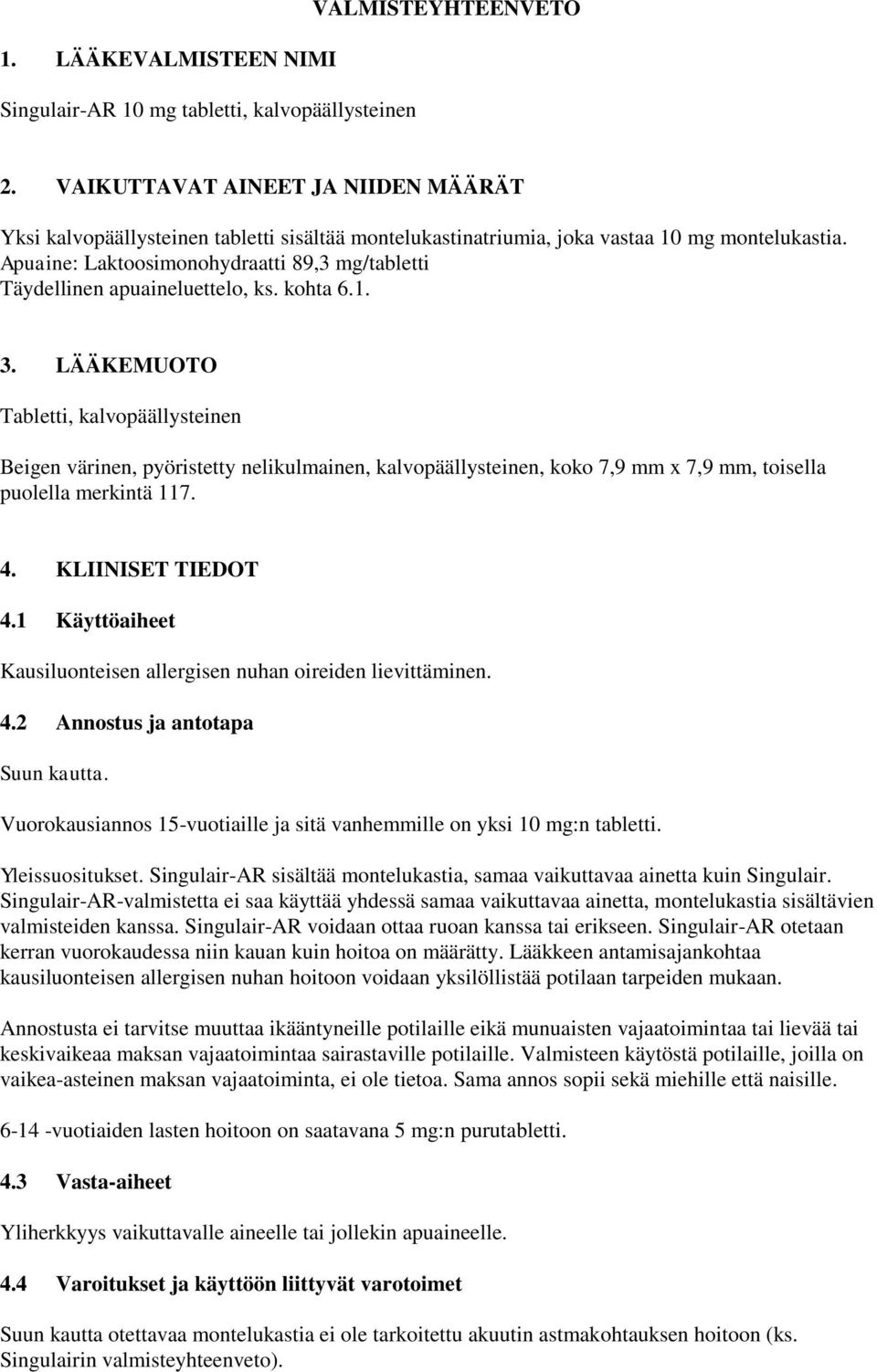 VALMISTEYHTEENVETO

1. LÄÄKEVALMISTEEN NIMI

Singulair-AR 10 mg tabletti, kalvopäällysteinen

2. VAIKUTTAVAT AINEET JA NIIDEN MÄÄRÄT

Yksi kalvopäällysteinen tabletti sisältää montelukastinatriumia, joka vastaa 10 mg montelukastia.
Apuaine: Laktoosimonohydraatti 89,3 mg/tabletti
Täydellinen apuaineluettelo, ks. kohta 6.1.

3. LÄÄKEMUOTO

Tabletti, kalvopäällysteinen

Beigen värinen, pyöristetty nelikulmainen, kalvopäällysteinen, koko 7,9 mm x 7,9 mm, toisella puolella merkintä 117.

4. KLIINISET TIEDOT

4.1 Käyttöaiheet

Kausiluonteisen allergisen nuhan oireiden lievittäminen.

4.2 Annostus ja antotapa

Suun kautta.

Vuorokausiannos 15-vuotiaille ja sitä vanhemmille on yksi 10 mg:n tabletti.

Yleissuositukset. Singulair-AR sisältää montelukastia, samaa vaikuttavaa ainetta kuin Singulair. Singulair-AR-valmistetta ei saa käyttää yhdessä samaa vaikuttavaa ainetta, montelukastia sisältävien valmisteiden kanssa. Singulair-AR voidaan ottaa ruoan kanssa tai erikseen. Singulair-AR otetaan kerran vuorokaudessa niin kauan kuin hoitoa on määrätty. Lääkkeen antamisajankohtaa kausiluonteisen allergisen nuhan hoitoon voidaan yksilöllistää potilaan tarpeiden mukaan.

Annostusta ei tarvitse muuttaa ikääntyneille potilaille eikä munuaisten vajaatoimintaa tai lievää tai keskivaikeaa maksan vajaatoimintaa sairastaville potilaille. Valmisteen käytöstä potilaille, joilla on vaikea-asteinen maksan vajaatoiminta, ei ole tietoa. Sama annos sopii sekä miehille että naisille.

6-14 -vuotiaiden lasten hoitoon on saatavana 5 mg:n purutabletti.

4.3 Vasta-aiheet

Yliherkkyys vaikuttavalle aineelle tai jollekin apuaineelle.

4.4 Varoitukset ja käyttöön liittyvät varotoimet

Suun kautta otettavaa montelukastia ei ole tarkoitettu akuutin astmakohtauksen hoitoon (ks. Singulairin valmisteyhteenveto).